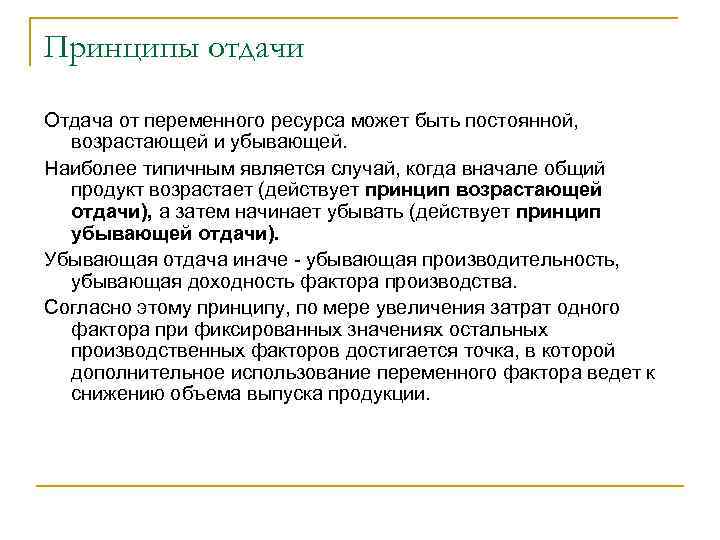 Принципы отдачи

Отдача от переменного ресурса может быть постоянной, возрастающей и убывающей.

Наиболее типичным является случай, когда вначале общий продукт возрастает (действует принцип возрастающей отдачи), а затем начинает убывать (действует принцип убывающей отдачи).

Убывающая отдача иначе - убывающая производительность, убывающая доходность фактора производства.

Согласно этому принципу, по мере увеличения затрат одного фактора при фиксированных значениях остальных производственных факторов достигается точка, в которой дополнительное использование переменного фактора ведет к снижению объема выпуска продукции.